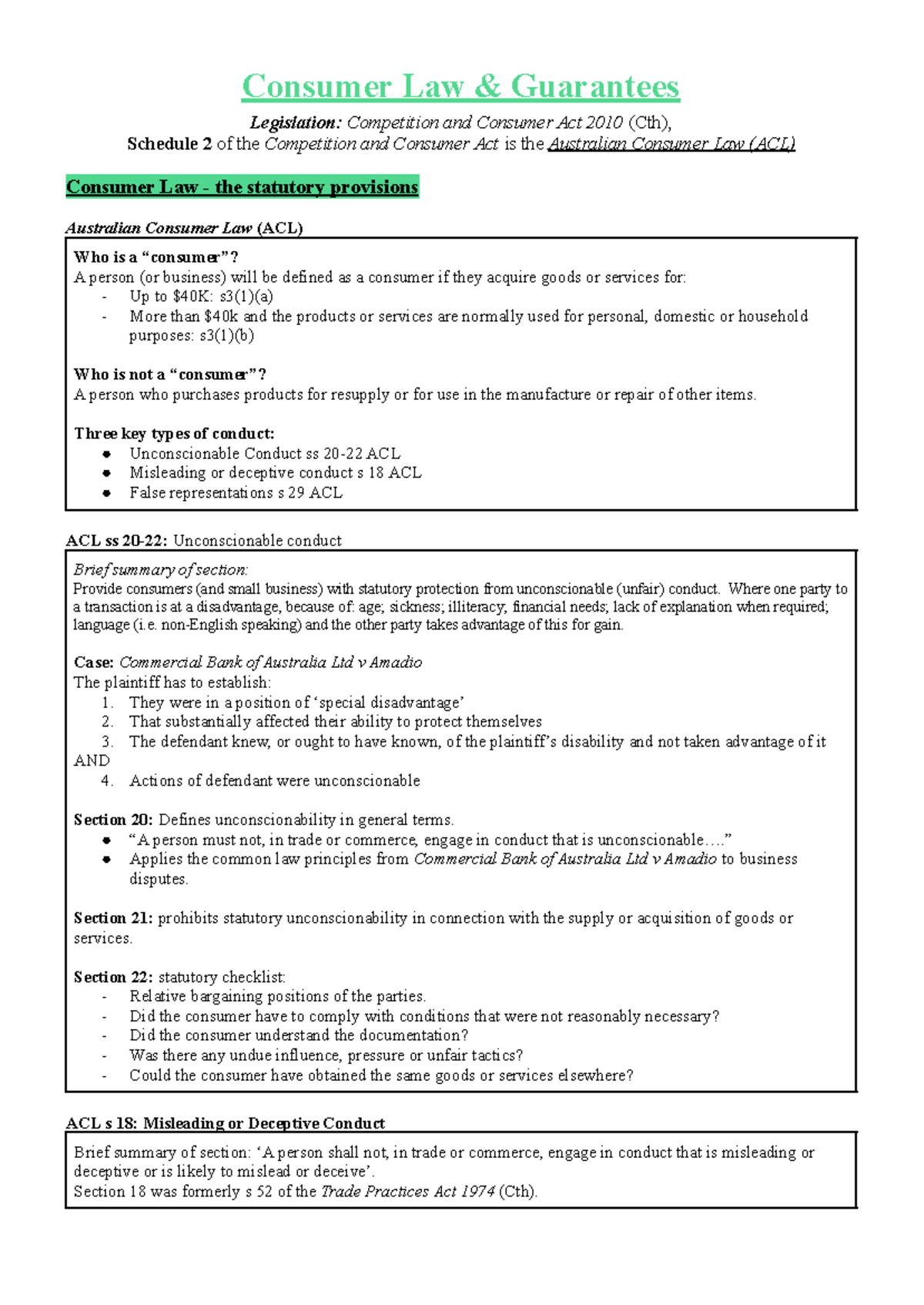 Consumer Law & Guarantees

Legislation: Competition and Consumer Act 2010 (Cth),
Schedule 2 of the Competition and Consumer Act is the Australian Consumer Law (ACL)

Consumer Law - the statutory provisions

Australian Consumer Law (ACL)

Who is a "consumer"?
A person (or business) will be defined as a consumer if they acquire goods or services for:
- Up to $40K: s3(1)(a)
- More than $40k and the products or services are normally used for personal, domestic or household purposes: s3(1)(b)

Who is not a "consumer"?
A person who purchases products for resupply or for use in the manufacture or repair of other items.

Three key types of conduct:
• Unconscionable Conduct ss 20-22 ACL
• Misleading or deceptive conduct s 18 ACL
• False representations s 29 ACL

ACL ss 20-22: Unconscionable conduct

Brief summary of section:
Provide consumers (and small business) with statutory protection from unconscionable (unfair) conduct. Where one party to a transaction is at a disadvantage, because of: age; sickness; illiteracy; financial needs; lack of explanation when required; language (i.e. non-English speaking) and the other party takes advantage of this for gain.

Case: Commercial Bank of Australia Ltd v Amadio
The plaintiff has to establish:
1. They were in a position of 'special disadvantage'
2. That substantially affected their ability to protect themselves
3. The defendant knew, or ought to have known, of the plaintiff's disability and not taken advantage of it
AND
4. Actions of defendant were unconscionable

Section 20: Defines unconscionability in general terms.
• "A person must not, in trade or commerce, engage in conduct that is unconscionable…."
• Applies the common law principles from Commercial Bank of Australia Ltd v Amadio to business disputes.

Section 21: prohibits statutory unconscionability in connection with the supply or acquisition of goods or services.

Section 22: statutory checklist:
- Relative bargaining positions of the parties.
- Did the consumer have to comply with conditions that were not reasonably necessary?
- Did the consumer understand the documentation?
- Was there any undue influence, pressure or unfair tactics?
- Could the consumer have obtained the same goods or services elsewhere?

ACL s 18: Misleading or Deceptive Conduct

Brief summary of section: 'A person shall not, in trade or commerce, engage in conduct that is misleading or deceptive or is likely to mislead or deceive'.
Section 18 was formerly s 52 of the Trade Practices Act 1974 (Cth).